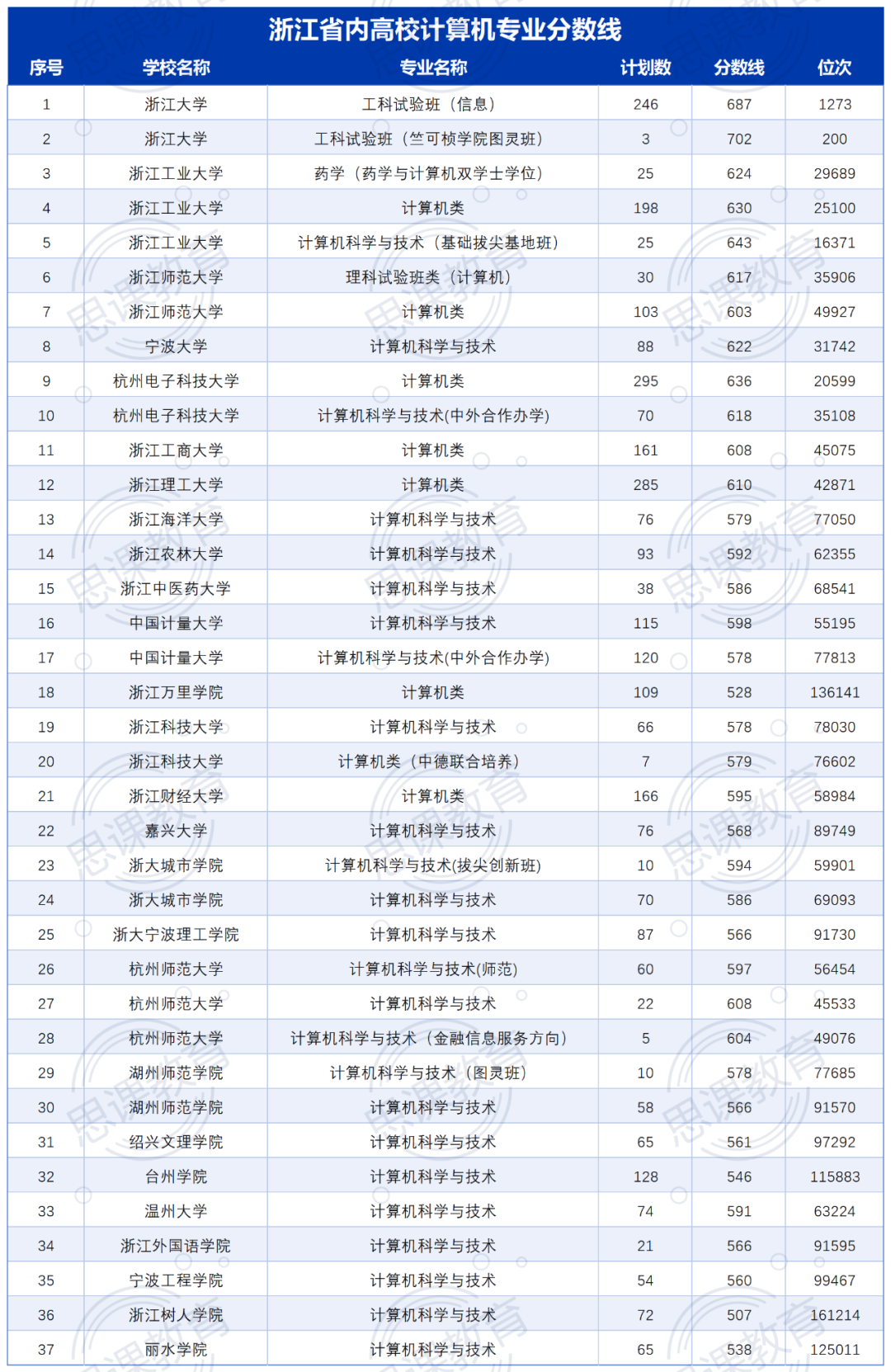 浙江省内高校计算机专业分数线

| 序号 | 学校名称 | 专业名称 | 计划数 | 分数线 | 位次 |
|---|---|---|---|---|---|
| 1 | 浙江大学 | 工科试验班（信息） | 246 | 687 | 1273 |
| 2 | 浙江大学 | 工科试验班（竺可桢学院图灵班） | 3 | 702 | 200 |
| 3 | 浙江工业大学 | 药学（药学与计算机双学士学位） | 25 | 624 | 29689 |
| 4 | 浙江工业大学 | 计算机类 | 198 | 630 | 25100 |
| 5 | 浙江工业大学 | 计算机科学与技术（基础拔尖基地班） | 25 | 643 | 16371 |
| 6 | 浙江师范大学 | 理科试验班类（计算机） | 30 | 617 | 35906 |
| 7 | 浙江师范大学 | 计算机类 | 103 | 603 | 49927 |
| 8 | 宁波大学 | 计算机科学与技术 | 88 | 622 | 31742 |
| 9 | 杭州电子科技大学 | 计算机类 | 295 | 636 | 20599 |
| 10 | 杭州电子科技大学 | 计算机科学与技术(中外合作办学) | 70 | 618 | 35108 |
| 11 | 浙江工商大学 | 计算机类 | 161 | 608 | 45075 |
| 12 | 浙江理工大学 | 计算机类 | 285 | 610 | 42871 |
| 13 | 浙江海洋大学 | 计算机科学与技术 | 76 | 579 | 77050 |
| 14 | 浙江农林大学 | 计算机科学与技术 | 93 | 592 | 62355 |
| 15 | 浙江中医药大学 | 计算机科学与技术 | 38 | 586 | 68541 |
| 16 | 中国计量大学 | 计算机科学与技术 | 115 | 598 | 55195 |
| 17 | 中国计量大学 | 计算机科学与技术(中外合作办学) | 120 | 578 | 77813 |
| 18 | 浙江万里学院 | 计算机类 | 109 | 528 | 136141 |
| 19 | 浙江科技大学 | 计算机科学与技术 | 66 | 578 | 78030 |
| 20 | 浙江科技大学 | 计算机类（中德联合培养） | 7 | 579 | 76602 |
| 21 | 浙江财经大学 | 计算机类 | 166 | 595 | 58984 |
| 22 | 嘉兴大学 | 计算机科学与技术 | 76 | 568 | 89749 |
| 23 | 浙大城市学院 | 计算机科学与技术(拔尖创新班) | 10 | 594 | 59901 |
| 24 | 浙大城市学院 | 计算机科学与技术 | 70 | 586 | 69093 |
| 25 | 浙大宁波理工学院 | 计算机科学与技术 | 87 | 566 | 91730 |
| 26 | 杭州师范大学 | 计算机科学与技术(师范) | 60 | 597 | 56454 |
| 27 | 杭州师范大学 | 计算机科学与技术 | 22 | 608 | 45533 |
| 28 | 杭州师范大学 | 计算机科学与技术（金融信息服务方向） | 5 | 604 | 49076 |
| 29 | 湖州师范学院 | 计算机科学与技术（图灵班） | 10 | 578 | 77685 |
| 30 | 湖州师范学院 | 计算机科学与技术 | 58 | 566 | 91570 |
| 31 | 绍兴文理学院 | 计算机科学与技术 | 65 | 561 | 97292 |
| 32 | 台州学院 | 计算机科学与技术 | 128 | 546 | 115883 |
| 33 | 温州大学 | 计算机科学与技术 | 74 | 591 | 63224 |
| 34 | 浙江外国语学院 | 计算机科学与技术 | 21 | 566 | 91595 |
| 35 | 宁波工程学院 | 计算机科学与技术 | 54 | 560 | 99467 |
| 36 | 浙江树人学院 | 计算机科学与技术 | 72 | 507 | 161214 |
| 37 | 丽水学院 | 计算机科学与技术 | 65 | 538 | 125011 |

思课教育